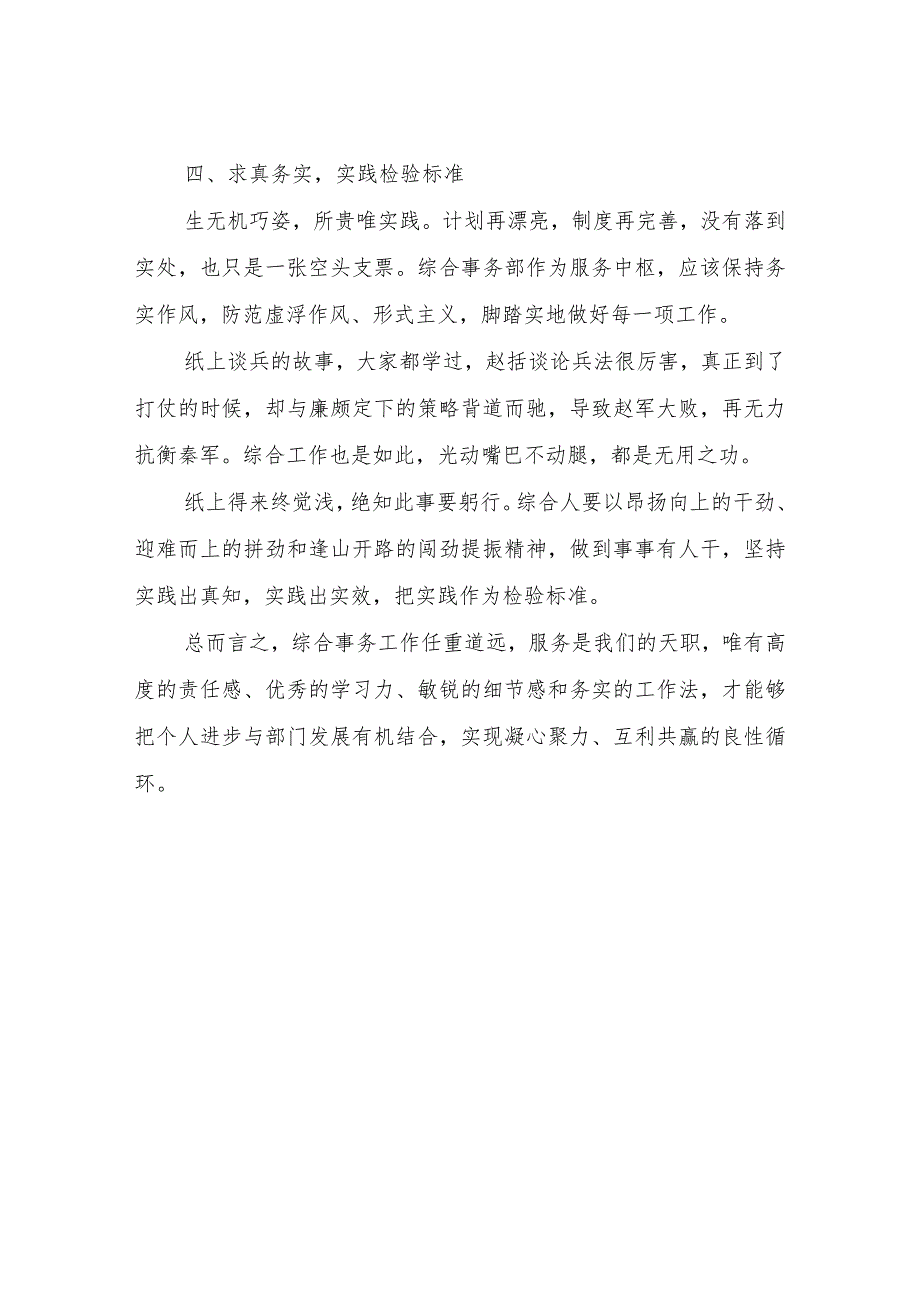 四、求真务实，实践检验标准

生无机巧姿，所贵唯实践。计划再漂亮，制度再完善，没有落到实处，也只是一张空头支票。综合事务部作为服务中枢，应该保持务实作风，防范虚浮作风、形式主义，脚踏实地做好每一项工作。

纸上谈兵的故事，大家都学过，赵括谈论兵法很厉害，真正到了打仗的时候，却与廉颇定下的策略背道而驰，导致赵军大败，再无力抗衡秦军。综合工作也是如此，光动嘴巴不动腿，都是无用之功。

纸上得来终觉浅，绝知此事要躬行。综合人要以昂扬向上的干劲、迎难而上的拼劲和逢山开路的闯劲提振精神，做到事事有人干，坚持实践出真知，实践出实效，把实践作为检验标准。

总而言之，综合事务工作任重道远，服务是我们的天职，唯有高度的责任感、优秀的学习力、敏锐的细节感和务实的工作法，才能够把个人进步与部门发展有机结合，实现凝心聚力、互利共赢的良性循环。